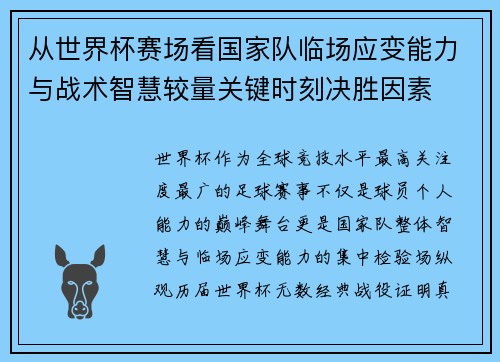 从世界杯赛场看国家队临场应变能力与战术智慧较量关键时刻决胜因素

世界杯作为全球竞技水平最高关注度最广的足球赛事不仅是球员个人能力的巅峰舞台更是国家队整体智慧与临场应变能力的集中检验场纵观历届世界杯无数经典战役证明真